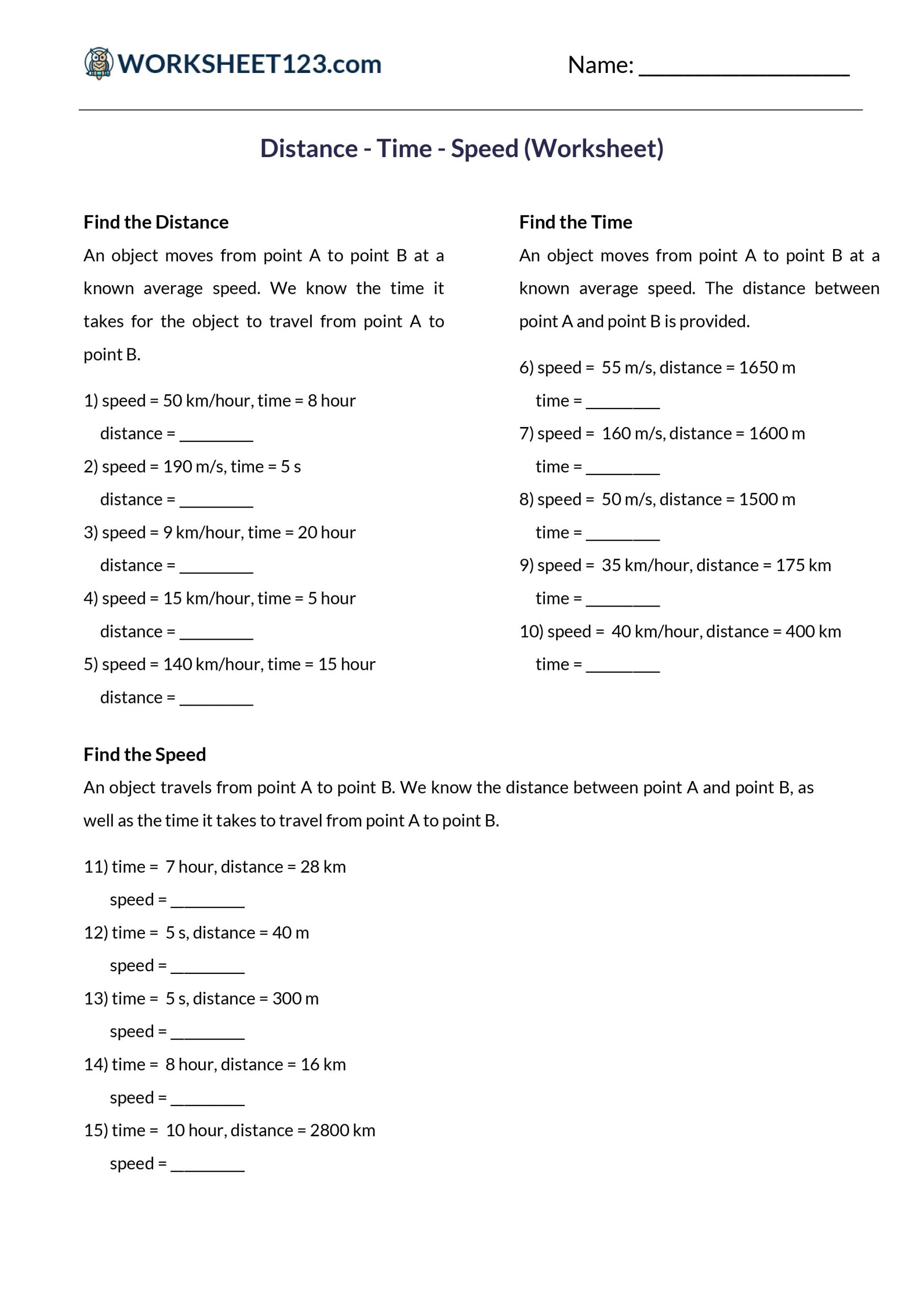 WORKSHEET123.com

Name: ____

Distance - Time - Speed (Worksheet)

Find the Distance

An object moves from point A to point B at a known average speed. We know the time it takes for the object to travel from point A to point B.

1) speed = 50 km/hour, time = 8 hour
distance = ____

2) speed = 190 m/s, time = 5 s
distance = ____

3) speed = 9 km/hour, time = 20 hour
distance = ____

4) speed = 15 km/hour, time = 5 hour
distance = ____

5) speed = 140 km/hour, time = 15 hour
distance = ____

Find the Time

An object moves from point A to point B at a known average speed. The distance between point A and point B is provided.

6) speed = 55 m/s, distance = 1650 m
time = ____

7) speed = 160 m/s, distance = 1600 m
time = ____

8) speed = 50 m/s, distance = 1500 m
time = ____

9) speed = 35 km/hour, distance = 175 km
time = ____

10) speed = 40 km/hour, distance = 400 km
time = ____

Find the Speed

An object travels from point A to point B. We know the distance between point A and point B, as well as the time it takes to travel from point A to point B.

11) time = 7 hour, distance = 28 km
speed = ____

12) time = 5 s, distance = 40 m
speed = ____

13) time = 5 s, distance = 300 m
speed = ____

14) time = 8 hour, distance = 16 km
speed = ____

15) time = 10 hour, distance = 2800 km
speed = ____